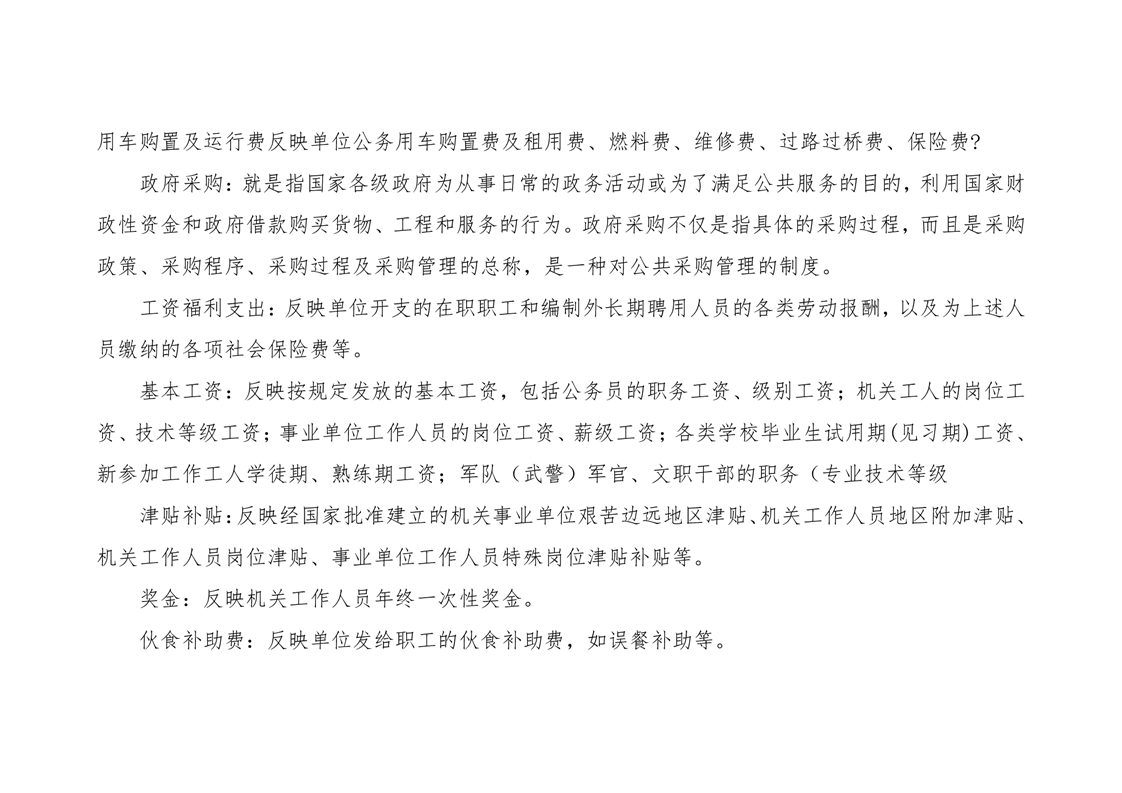 用车购置及运行费反映单位公务用车购置费及租用费、燃料费、维修费、过路过桥费、保险费?

政府采购：就是指国家各级政府为从事日常的政务活动或为了满足公共服务的目的，利用国家财政性资金和政府借款购买货物、工程和服务的行为。政府采购不仅是指具体的采购过程，而且是采购政策、采购程序、采购过程及采购管理的总称，是一种对公共采购管理的制度。

工资福利支出：反映单位开支的在职职工和编制外长期聘用人员的各类劳动报酬，以及为上述人员缴纳的各项社会保险费等。

基本工资：反映按规定发放的基本工资，包括公务员的职务工资、级别工资；机关工人的岗位工资、技术等级工资；事业单位工作人员的岗位工资、薪级工资；各类学校毕业生试用期(见习期)工资、新参加工作工人学徒期、熟练期工资；军队（武警）军官、文职干部的职务（专业技术等级

津贴补贴：反映经国家批准建立的机关事业单位艰苦边远地区津贴、机关工作人员地区附加津贴、机关工作人员岗位津贴、事业单位工作人员特殊岗位津贴补贴等。

奖金：反映机关工作人员年终一次性奖金。

伙食补助费：反映单位发给职工的伙食补助费，如误餐补助等。